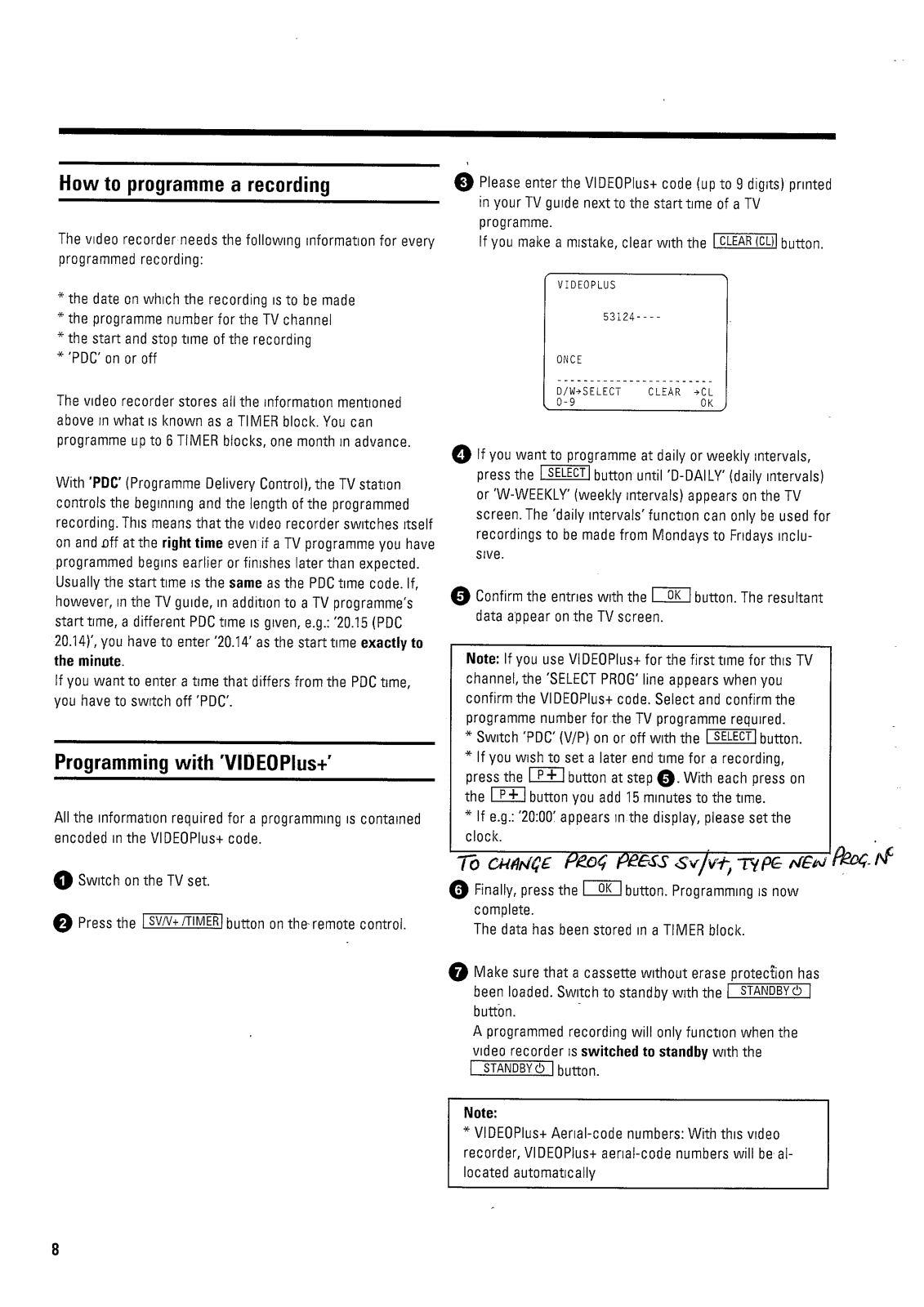 How to programme a recording

The video recorder needs the following information for every programmed recording:

* the date on which the recording is to be made
* the programme number for the TV channel
* the start and stop time of the recording
* 'PDC' on or off

The video recorder stores all the information mentioned above in what is known as a TIMER block. You can programme up to 6 TIMER blocks, one month in advance.

With 'PDC' (Programme Delivery Control), the TV station controls the beginning and the length of the programmed recording. This means that the video recorder switches itself on and off at the right time even if a TV programme you have programmed begins earlier or finishes later than expected. Usually the start time is the same as the PDC time code. If, however, in the TV guide, in addition to a TV programme's start time, a different PDC time is given, e.g.: '20.15 (PDC 20.14)', you have to enter '20.14' as the start time exactly to the minute.
If you want to enter a time that differs from the PDC time, you have to switch off 'PDC'.

Programming with 'VIDEOPlus+'

All the information required for a programming is contained encoded in the VIDEOPlus+ code.

1 Switch on the TV set.

2 Press the SV/V+ /TIMER button on the remote control.

3 Please enter the VIDEOPlus+ code (up to 9 digits) printed in your TV guide next to the start time of a TV programme.
If you make a mistake, clear with the CLEAR (CL) button.

VIDEOPLUS
53124----
ONCE
D/W→SELECT CLEAR →CL
0-9 OK

4 If you want to programme at daily or weekly intervals, press the SELECT button until 'D-DAILY' (daily intervals) or 'W-WEEKLY' (weekly intervals) appears on the TV screen. The 'daily intervals' function can only be used for recordings to be made from Mondays to Fridays inclusive.

5 Confirm the entries with the OK button. The resultant data appear on the TV screen.

Note: If you use VIDEOPlus+ for the first time for this TV channel, the 'SELECT PROG' line appears when you confirm the VIDEOPlus+ code. Select and confirm the programme number for the TV programme required.
* Switch 'PDC' (V/P) on or off with the SELECT button.
* If you wish to set a later end time for a recording, press the P+ button at step 5. With each press on the P+ button you add 15 minutes to the time.
* If e.g.: '20:00' appears in the display, please set the clock.

TO CHANGE PROG PRESS SV/V+, TYPE NEW PROG. No

6 Finally, press the OK button. Programming is now complete.
The data has been stored in a TIMER block.

7 Make sure that a cassette without erase protection has been loaded. Switch to standby with the STANDBY ⏻ button.
A programmed recording will only function when the video recorder is switched to standby with the STANDBY ⏻ button.

Note:
* VIDEOPlus+ Aerial-code numbers: With this video recorder, VIDEOPlus+ aerial-code numbers will be allocated automatically

8